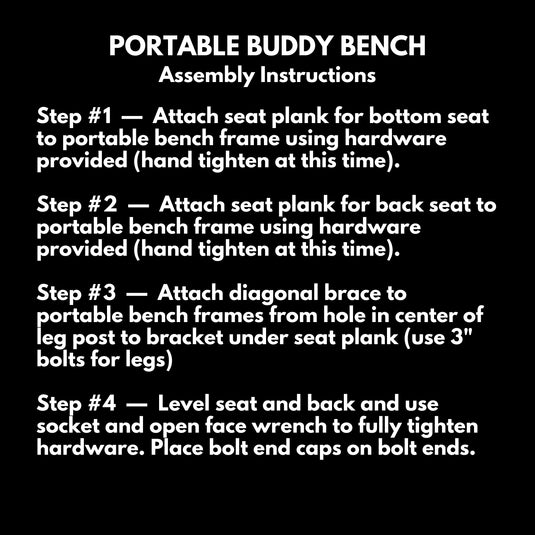 PORTABLE BUDDY BENCH
Assembly Instructions

Step #1 — Attach seat plank for bottom seat to portable bench frame using hardware provided (hand tighten at this time).

Step #2 — Attach seat plank for back seat to portable bench frame using hardware provided (hand tighten at this time).

Step #3 — Attach diagonal brace to portable bench frames from hole in center of leg post to bracket under seat plank (use 3" bolts for legs)

Step #4 — Level seat and back and use socket and open face wrench to fully tighten hardware. Place bolt end caps on bolt ends.